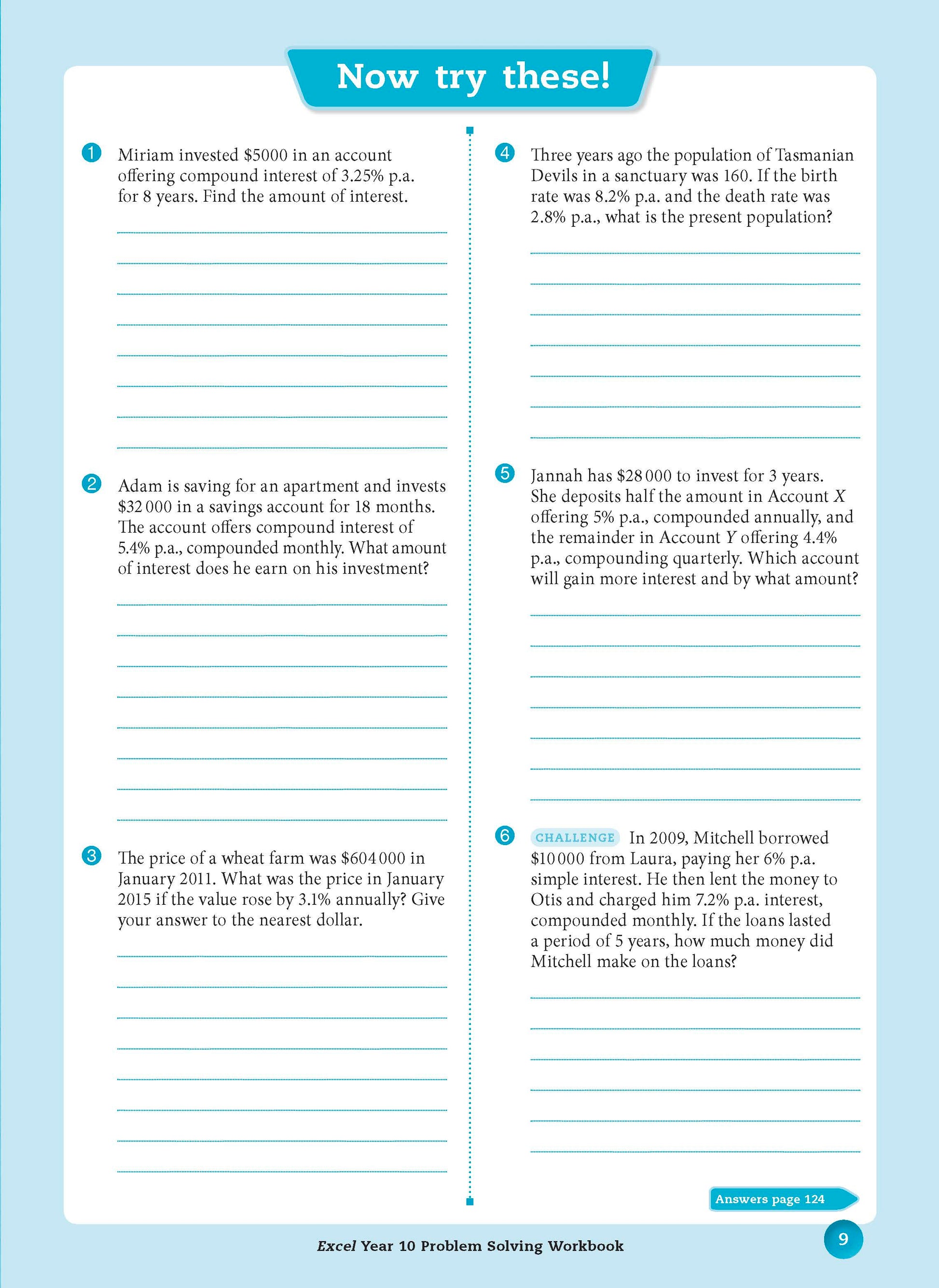 Now try these!

1 Miriam invested \$5000 in an account offering compound interest of 3.25% p.a. for 8 years. Find the amount of interest.

2 Adam is saving for an apartment and invests \$32 000 in a savings account for 18 months. The account offers compound interest of 5.4% p.a., compounded monthly. What amount of interest does he earn on his investment?

3 The price of a wheat farm was \$604 000 in January 2011. What was the price in January 2015 if the value rose by 3.1% annually? Give your answer to the nearest dollar.

4 Three years ago the population of Tasmanian Devils in a sanctuary was 160. If the birth rate was 8.2% p.a. and the death rate was 2.8% p.a., what is the present population?

5 Jannah has \$28 000 to invest for 3 years. She deposits half the amount in Account $X$ offering 5% p.a., compounded annually, and the remainder in Account $Y$ offering 4.4% p.a., compounding quarterly. Which account will gain more interest and by what amount?

6 CHALLENGE In 2009, Mitchell borrowed \$10 000 from Laura, paying her 6% p.a. simple interest. He then lent the money to Otis and charged him 7.2% p.a. interest, compounded monthly. If the loans lasted a period of 5 years, how much money did Mitchell make on the loans?

Answers page 124

Excel Year 10 Problem Solving Workbook

9